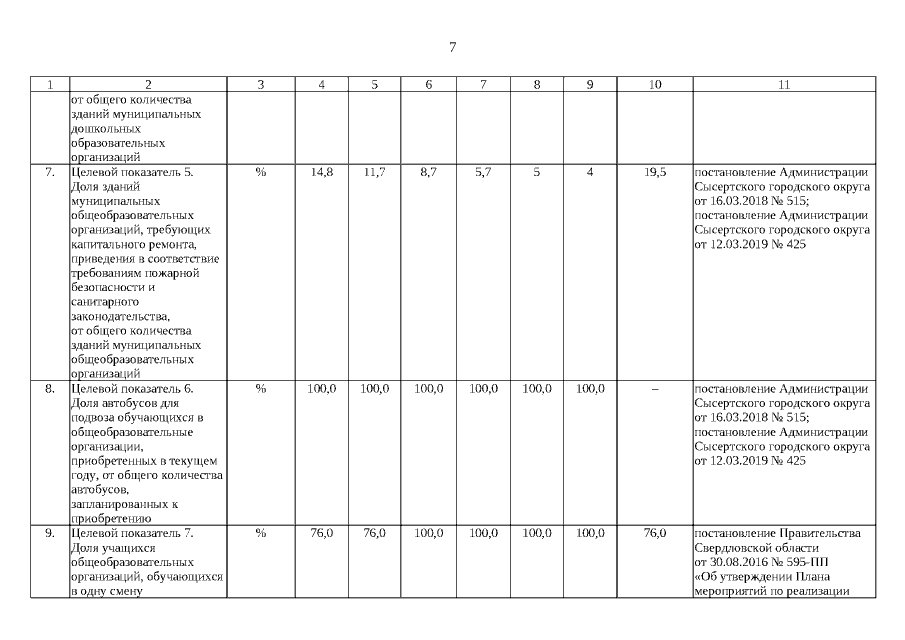 7

| 1 | 2 | 3 | 4 | 5 | 6 | 7 | 8 | 9 | 10 | 11 |
|---|---|---|---|---|---|---|---|---|---|---|
| | от общего количества зданий муниципальных дошкольных образовательных организаций | | | | | | | | | |
| 7. | Целевой показатель 5. Доля зданий муниципальных общеобразовательных организаций, требующих капитального ремонта, приведения в соответствие требованиям пожарной безопасности и санитарного законодательства, от общего количества зданий муниципальных общеобразовательных организаций | % | 14,8 | 11,7 | 8,7 | 5,7 | 5 | 4 | 19,5 | постановление Администрации Сысертского городского округа от 16.03.2018 № 515; постановление Администрации Сысертского городского округа от 12.03.2019 № 425 |
| 8. | Целевой показатель 6. Доля автобусов для подвоза обучающихся в общеобразовательные организации, приобретенных в текущем году, от общего количества автобусов, запланированных к приобретению | % | 100,0 | 100,0 | 100,0 | 100,0 | 100,0 | 100,0 | – | постановление Администрации Сысертского городского округа от 16.03.2018 № 515; постановление Администрации Сысертского городского округа от 12.03.2019 № 425 |
| 9. | Целевой показатель 7. Доля учащихся общеобразовательных организаций, обучающихся в одну смену | % | 76,0 | 76,0 | 100,0 | 100,0 | 100,0 | 100,0 | 76,0 | постановление Правительства Свердловской области от 30.08.2016 № 595-ПП «Об утверждении Плана мероприятий по реализации |